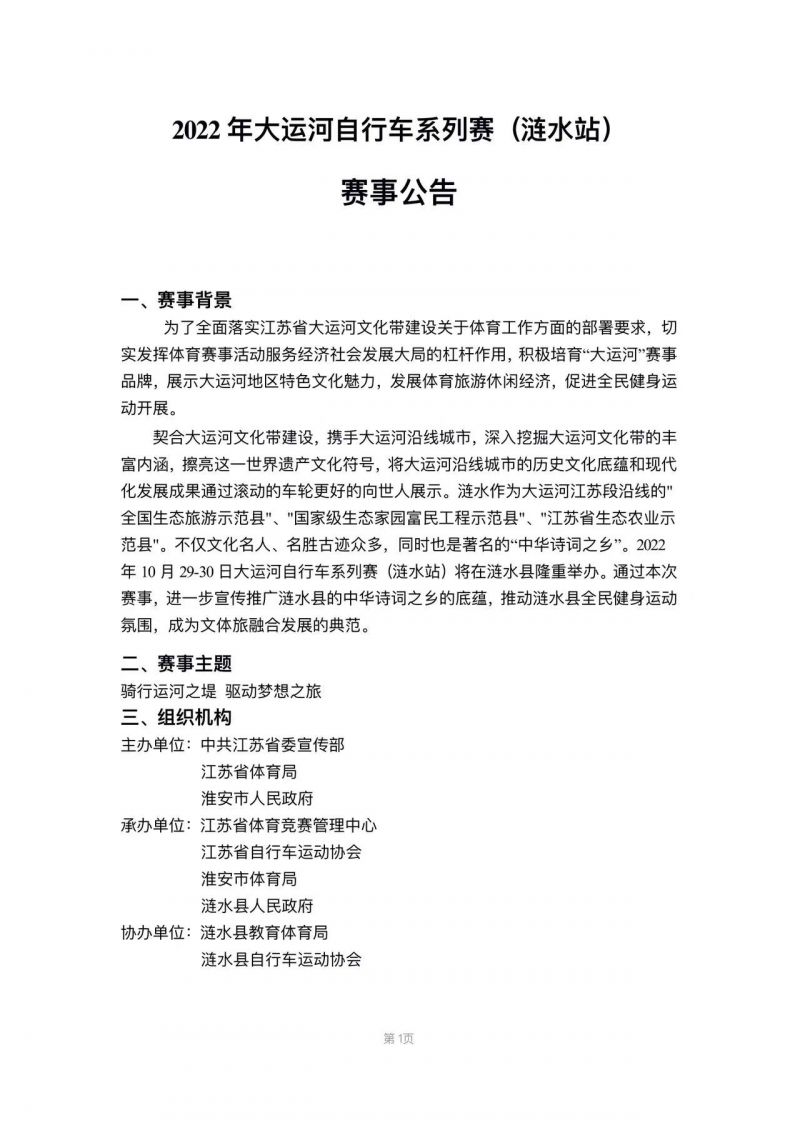 2022 年大运河自行车系列赛（涟水站）

赛事公告

一、赛事背景

为了全面落实江苏省大运河文化带建设关于体育工作方面的部署要求，切实发挥体育赛事活动服务经济社会发展大局的杠杆作用，积极培育“大运河”赛事品牌，展示大运河地区特色文化魅力，发展体育旅游休闲经济，促进全民健身运动开展。

契合大运河文化带建设，携手大运河沿线城市，深入挖掘大运河文化带的丰富内涵，擦亮这一世界遗产文化符号，将大运河沿线城市的历史文化底蕴和现代化发展成果通过滚动的车轮更好的向世人展示。涟水作为大运河江苏段沿线的"全国生态旅游示范县"、"国家级生态家园富民工程示范县"、"江苏省生态农业示范县"。不仅文化名人、名胜古迹众多，同时也是著名的“中华诗词之乡”。2022 年 10 月 29-30 日大运河自行车系列赛（涟水站）将在涟水县隆重举办。通过本次赛事，进一步宣传推广涟水县的中华诗词之乡的底蕴，推动涟水县全民健身运动氛围，成为文体旅融合发展的典范。

二、赛事主题

骑行运河之堤 驱动梦想之旅

三、组织机构

主办单位：中共江苏省委宣传部
江苏省体育局
淮安市人民政府

承办单位：江苏省体育竞赛管理中心
江苏省自行车运动协会
淮安市体育局
涟水县人民政府

协办单位：涟水县教育体育局
涟水县自行车运动协会

第1页